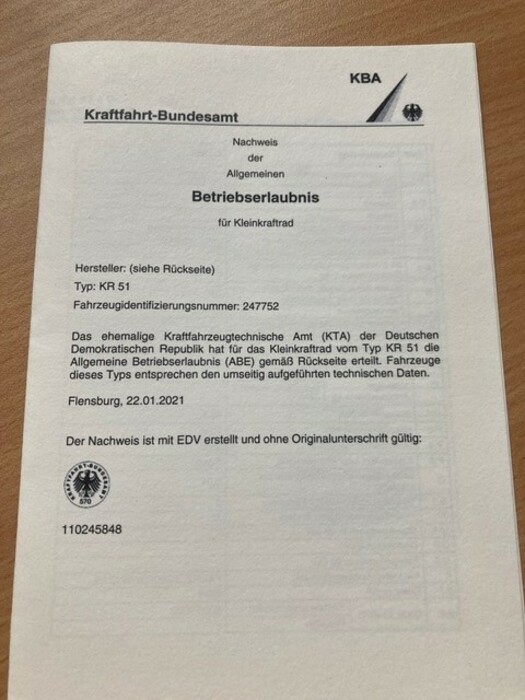 KBA

Kraftfahrt-Bundesamt

Nachweis
der
Allgemeinen

Betriebserlaubnis

für Kleinkraftrad

Hersteller: (siehe Rückseite)

Typ: KR 51

Fahrzeugidentifizierungsnummer: 247752

Das ehemalige Kraftfahrzeugtechnische Amt (KTA) der Deutschen Demokratischen Republik hat für das Kleinkraftrad vom Typ KR 51 die Allgemeine Betriebserlaubnis (ABE) gemäß Rückseite erteilt. Fahrzeuge dieses Typs entsprechen den umseitig aufgeführten technischen Daten.

Flensburg, 22.01.2021

Der Nachweis ist mit EDV erstellt und ohne Originalunterschrift gültig:

KRAFTFAHRT-BUNDESAMT
570

110245848